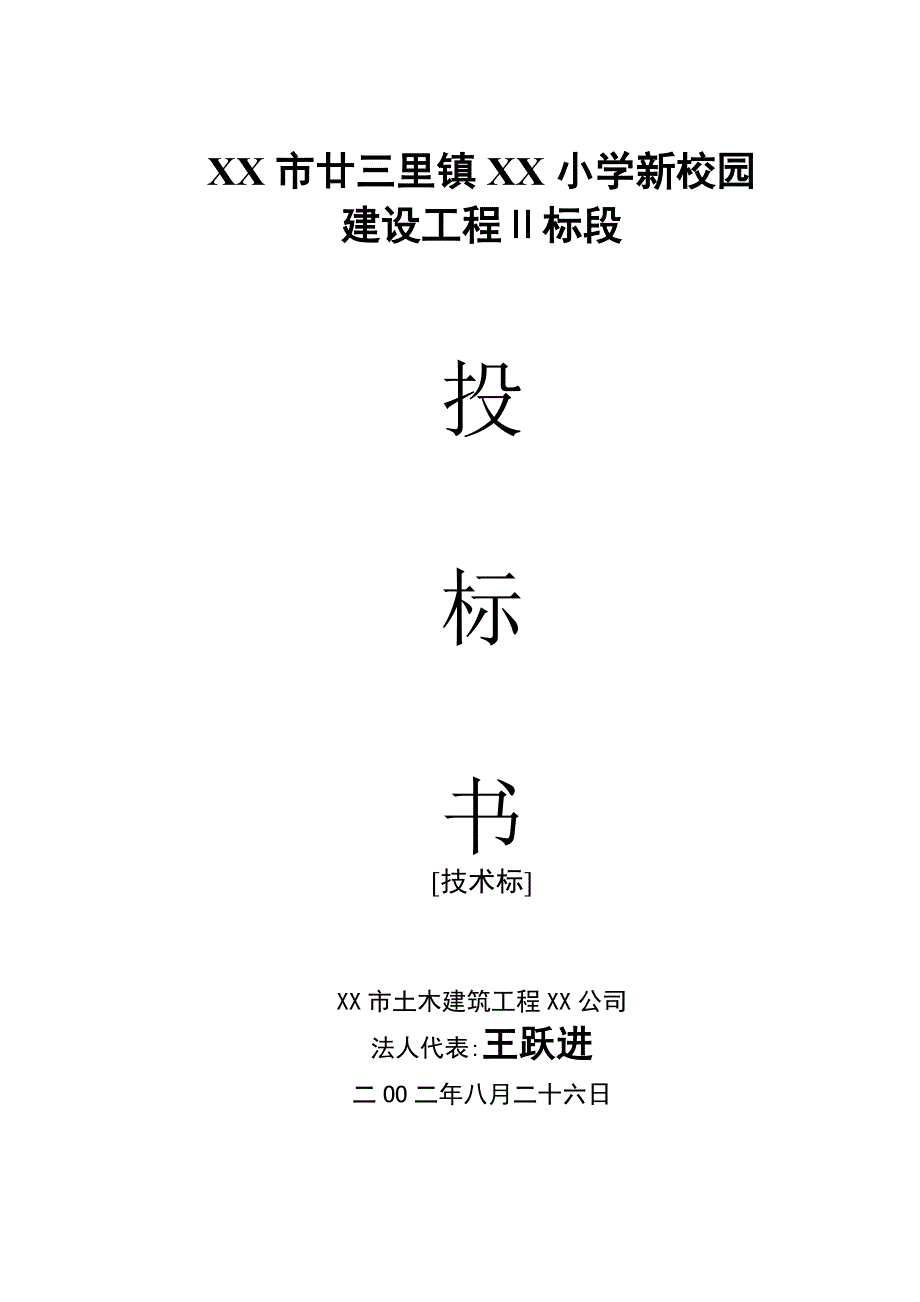 XX市廿三里镇XX小学新校园建设工程Ⅱ标段

投

标

书

[技术标]

XX市土木建筑工程XX公司

法人代表:王跃进

二00二年八月二十六日